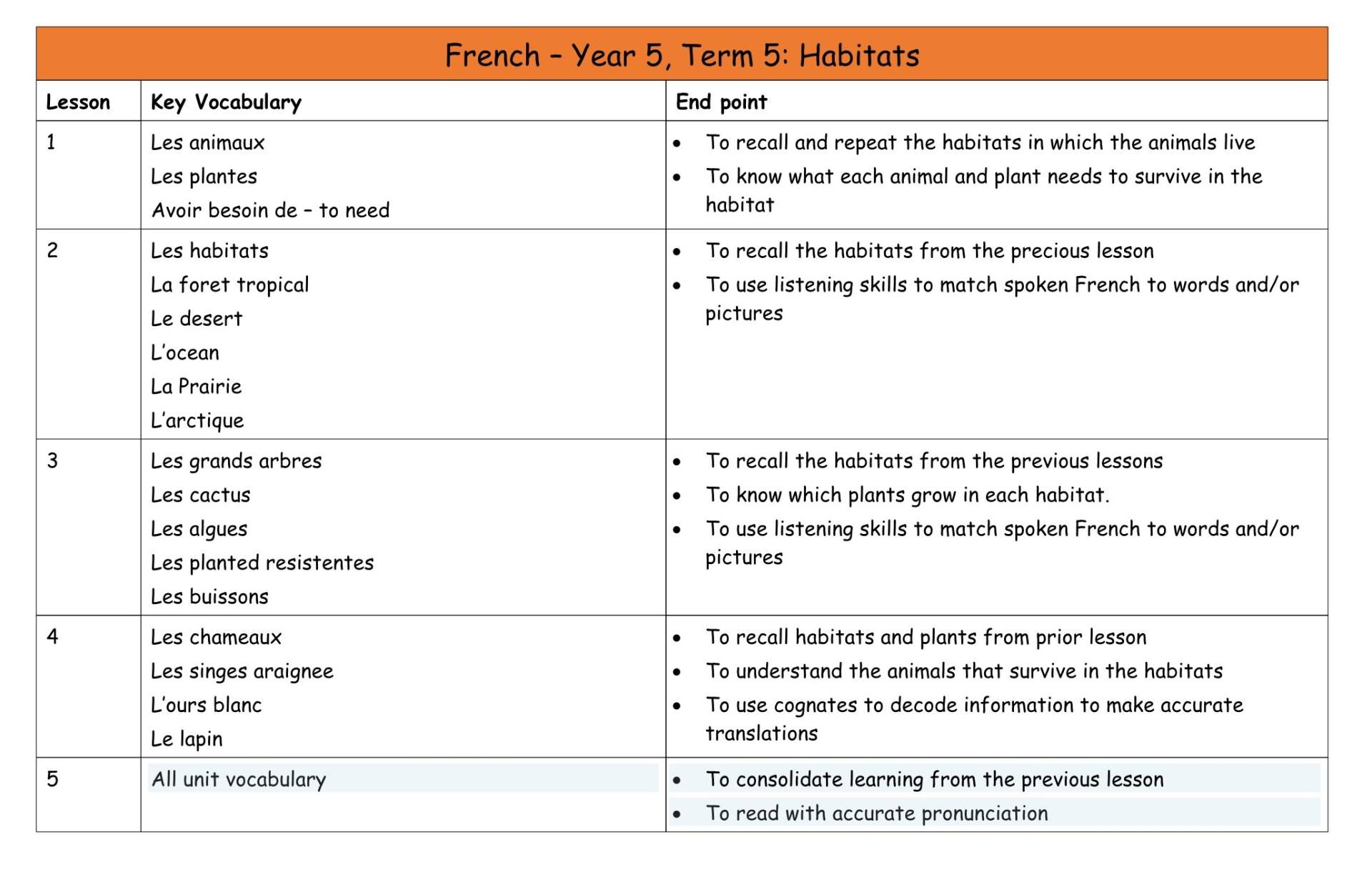 French – Year 5, Term 5: Habitats

| Lesson | Key Vocabulary | End point |
|---|---|---|
| 1 | Les animaux<br>Les plantes<br>Avoir besoin de – to need | • To recall and repeat the habitats in which the animals live<br>• To know what each animal and plant needs to survive in the habitat |
| 2 | Les habitats<br>La foret tropical<br>Le desert<br>L'ocean<br>La Prairie<br>L'arctique | • To recall the habitats from the precious lesson<br>• To use listening skills to match spoken French to words and/or pictures |
| 3 | Les grands arbres<br>Les cactus<br>Les algues<br>Les planted resistentes<br>Les buissons | • To recall the habitats from the previous lessons<br>• To know which plants grow in each habitat.<br>• To use listening skills to match spoken French to words and/or pictures |
| 4 | Les chameaux<br>Les singes araignee<br>L'ours blanc<br>Le lapin | • To recall habitats and plants from prior lesson<br>• To understand the animals that survive in the habitats<br>• To use cognates to decode information to make accurate translations |
| 5 | All unit vocabulary | • To consolidate learning from the previous lesson<br>• To read with accurate pronunciation |